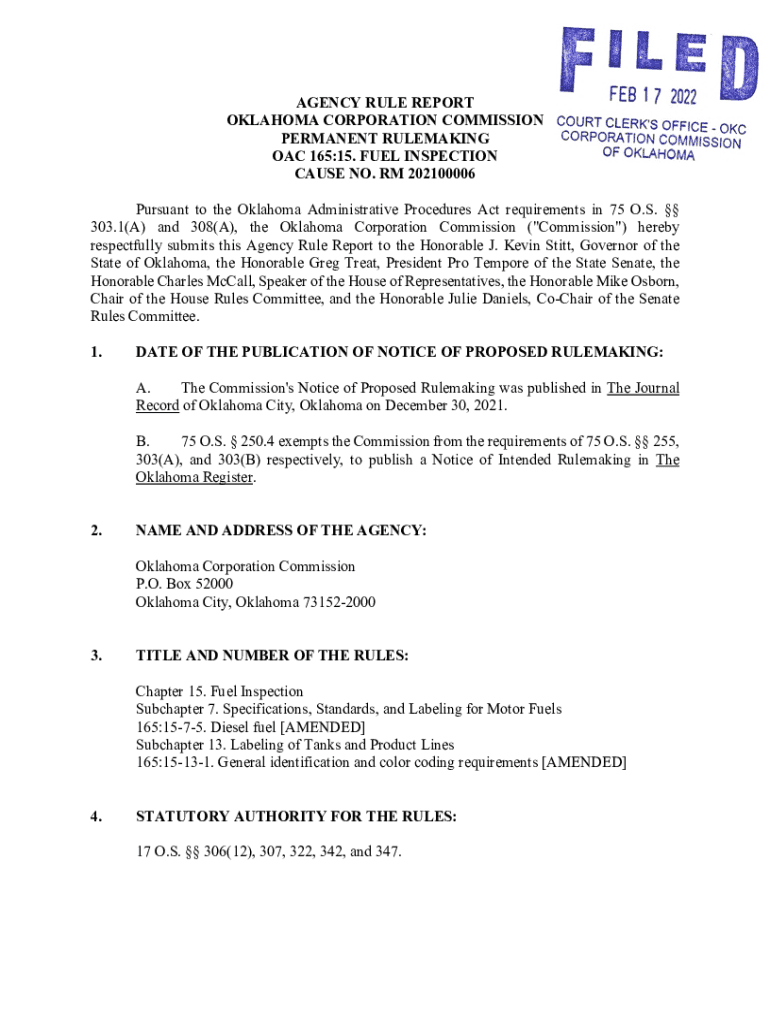 FILED
FEB 17 2022
COURT CLERK'S OFFICE - OKC
CORPORATION COMMISSION
OF OKLAHOMA

AGENCY RULE REPORT
OKLAHOMA CORPORATION COMMISSION
PERMANENT RULEMAKING
OAC 165:15. FUEL INSPECTION
CAUSE NO. RM 202100006

Pursuant to the Oklahoma Administrative Procedures Act requirements in 75 O.S. §§ 303.1(A) and 308(A), the Oklahoma Corporation Commission ("Commission") hereby respectfully submits this Agency Rule Report to the Honorable J. Kevin Stitt, Governor of the State of Oklahoma, the Honorable Greg Treat, President Pro Tempore of the State Senate, the Honorable Charles McCall, Speaker of the House of Representatives, the Honorable Mike Osborn, Chair of the House Rules Committee, and the Honorable Julie Daniels, Co-Chair of the Senate Rules Committee.

1. DATE OF THE PUBLICATION OF NOTICE OF PROPOSED RULEMAKING:

A. The Commission's Notice of Proposed Rulemaking was published in The Journal Record of Oklahoma City, Oklahoma on December 30, 2021.

B. 75 O.S. § 250.4 exempts the Commission from the requirements of 75 O.S. §§ 255, 303(A), and 303(B) respectively, to publish a Notice of Intended Rulemaking in The Oklahoma Register.

2. NAME AND ADDRESS OF THE AGENCY:

Oklahoma Corporation Commission
P.O. Box 52000
Oklahoma City, Oklahoma 73152-2000

3. TITLE AND NUMBER OF THE RULES:

Chapter 15. Fuel Inspection
Subchapter 7. Specifications, Standards, and Labeling for Motor Fuels
165:15-7-5. Diesel fuel [AMENDED]
Subchapter 13. Labeling of Tanks and Product Lines
165:15-13-1. General identification and color coding requirements [AMENDED]

4. STATUTORY AUTHORITY FOR THE RULES:

17 O.S. §§ 306(12), 307, 322, 342, and 347.